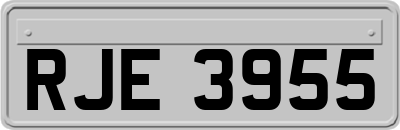 RJE 3955